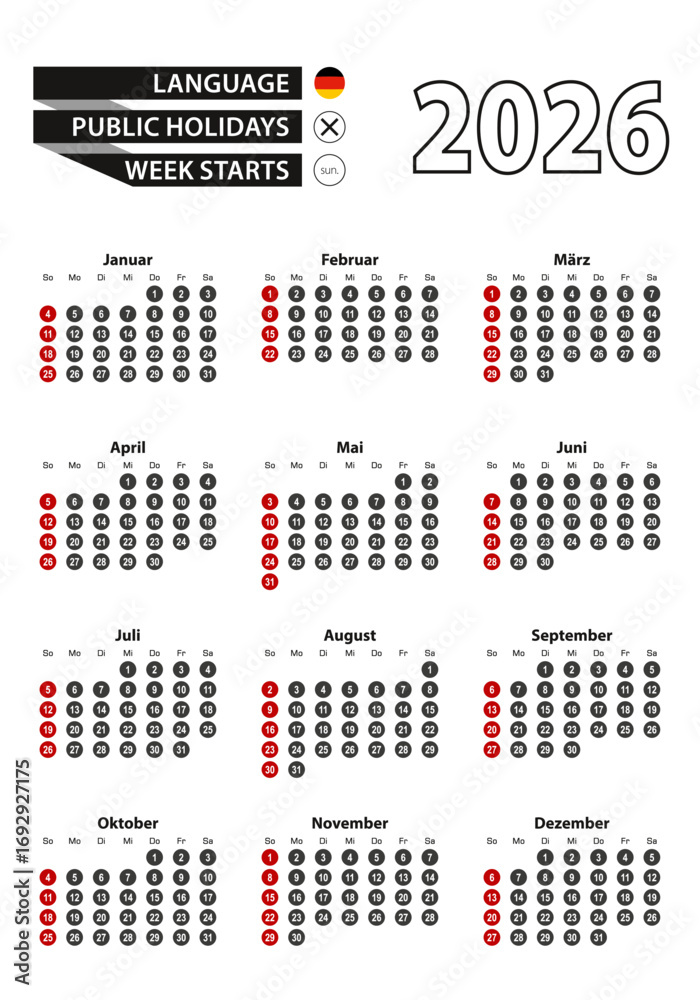 LANGUAGE
PUBLIC HOLIDAYS
WEEK STARTS
sun.

2026

Januar

| So | Mo | Di | Mi | Do | Fr | Sa |
|---|---|---|---|---|---|---|
| | | | | 1 | 2 | 3 |
| 4 | 5 | 6 | 7 | 8 | 9 | 10 |
| 11 | 12 | 13 | 14 | 15 | 16 | 17 |
| 18 | 19 | 20 | 21 | 22 | 23 | 24 |
| 25 | 26 | 27 | 28 | 29 | 30 | 31 |

Februar

| So | Mo | Di | Mi | Do | Fr | Sa |
|---|---|---|---|---|---|---|
| 1 | 2 | 3 | 4 | 5 | 6 | 7 |
| 8 | 9 | 10 | 11 | 12 | 13 | 14 |
| 15 | 16 | 17 | 18 | 19 | 20 | 21 |
| 22 | 23 | 24 | 25 | 26 | 27 | 28 |

März

| So | Mo | Di | Mi | Do | Fr | Sa |
|---|---|---|---|---|---|---|
| 1 | 2 | 3 | 4 | 5 | 6 | 7 |
| 8 | 9 | 10 | 11 | 12 | 13 | 14 |
| 15 | 16 | 17 | 18 | 19 | 20 | 21 |
| 22 | 23 | 24 | 25 | 26 | 27 | 28 |
| 29 | 30 | 31 | | | | |

April

| So | Mo | Di | Mi | Do | Fr | Sa |
|---|---|---|---|---|---|---|
| | | | 1 | 2 | 3 | 4 |
| 5 | 6 | 7 | 8 | 9 | 10 | 11 |
| 12 | 13 | 14 | 15 | 16 | 17 | 18 |
| 19 | 20 | 21 | 22 | 23 | 24 | 25 |
| 26 | 27 | 28 | 29 | 30 | | |

Mai

| So | Mo | Di | Mi | Do | Fr | Sa |
|---|---|---|---|---|---|---|
| | | | | | 1 | 2 |
| 3 | 4 | 5 | 6 | 7 | 8 | 9 |
| 10 | 11 | 12 | 13 | 14 | 15 | 16 |
| 17 | 18 | 19 | 20 | 21 | 22 | 23 |
| 24 | 25 | 26 | 27 | 28 | 29 | 30 |
| 31 | | | | | | |

Juni

| So | Mo | Di | Mi | Do | Fr | Sa |
|---|---|---|---|---|---|---|
| | 1 | 2 | 3 | 4 | 5 | 6 |
| 7 | 8 | 9 | 10 | 11 | 12 | 13 |
| 14 | 15 | 16 | 17 | 18 | 19 | 20 |
| 21 | 22 | 23 | 24 | 25 | 26 | 27 |
| 28 | 29 | 30 | | | | |

Juli

| So | Mo | Di | Mi | Do | Fr | Sa |
|---|---|---|---|---|---|---|
| | | | 1 | 2 | 3 | 4 |
| 5 | 6 | 7 | 8 | 9 | 10 | 11 |
| 12 | 13 | 14 | 15 | 16 | 17 | 18 |
| 19 | 20 | 21 | 22 | 23 | 24 | 25 |
| 26 | 27 | 28 | 29 | 30 | 31 | |

August

| So | Mo | Di | Mi | Do | Fr | Sa |
|---|---|---|---|---|---|---|
| | | | | | | 1 |
| 2 | 3 | 4 | 5 | 6 | 7 | 8 |
| 9 | 10 | 11 | 12 | 13 | 14 | 15 |
| 16 | 17 | 18 | 19 | 20 | 21 | 22 |
| 23 | 24 | 25 | 26 | 27 | 28 | 29 |
| 30 | 31 | | | | | |

September

| So | Mo | Di | Mi | Do | Fr | Sa |
|---|---|---|---|---|---|---|
| | | 1 | 2 | 3 | 4 | 5 |
| 6 | 7 | 8 | 9 | 10 | 11 | 12 |
| 13 | 14 | 15 | 16 | 17 | 18 | 19 |
| 20 | 21 | 22 | 23 | 24 | 25 | 26 |
| 27 | 28 | 29 | 30 | | | |

Oktober

| So | Mo | Di | Mi | Do | Fr | Sa |
|---|---|---|---|---|---|---|
| | | | | 1 | 2 | 3 |
| 4 | 5 | 6 | 7 | 8 | 9 | 10 |
| 11 | 12 | 13 | 14 | 15 | 16 | 17 |
| 18 | 19 | 20 | 21 | 22 | 23 | 24 |
| 25 | 26 | 27 | 28 | 29 | 30 | 31 |

November

| So | Mo | Di | Mi | Do | Fr | Sa |
|---|---|---|---|---|---|---|
| 1 | 2 | 3 | 4 | 5 | 6 | 7 |
| 8 | 9 | 10 | 11 | 12 | 13 | 14 |
| 15 | 16 | 17 | 18 | 19 | 20 | 21 |
| 22 | 23 | 24 | 25 | 26 | 27 | 28 |
| 29 | 30 | | | | | |

Dezember

| So | Mo | Di | Mi | Do | Fr | Sa |
|---|---|---|---|---|---|---|
| | | 1 | 2 | 3 | 4 | 5 |
| 6 | 7 | 8 | 9 | 10 | 11 | 12 |
| 13 | 14 | 15 | 16 | 17 | 18 | 19 |
| 20 | 21 | 22 | 23 | 24 | 25 | 26 |
| 27 | 28 | 29 | 30 | 31 | | |

Adobe Stock | #1692927175